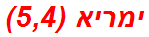 ימריא (5,4)